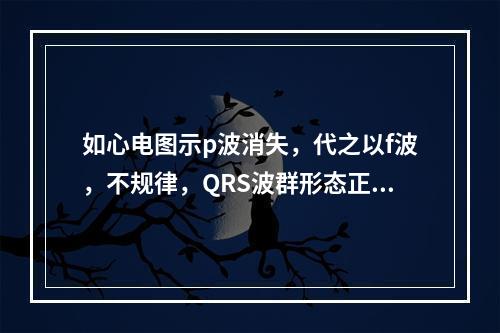 如心电图示p波消失，代之以f波，不规律，QRS波群形态正...